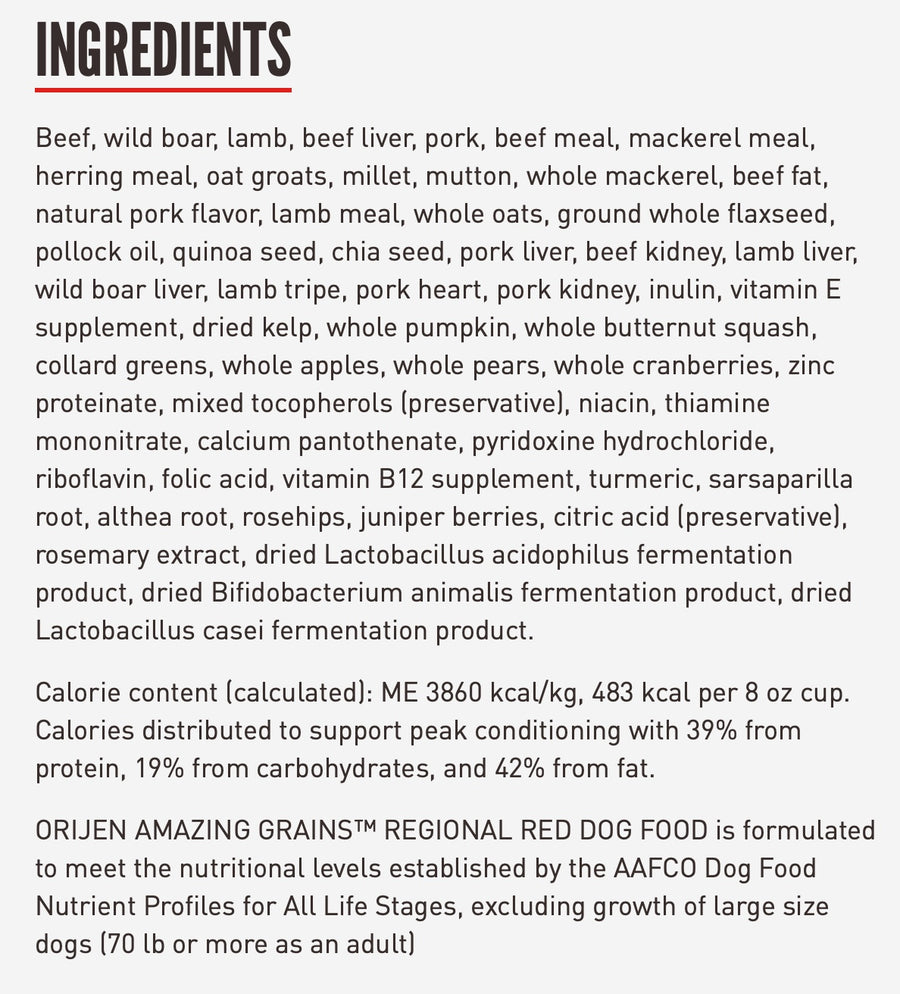 INGREDIENTS

Beef, wild boar, lamb, beef liver, pork, beef meal, mackerel meal, herring meal, oat groats, millet, mutton, whole mackerel, beef fat, natural pork flavor, lamb meal, whole oats, ground whole flaxseed, pollock oil, quinoa seed, chia seed, pork liver, beef kidney, lamb liver, wild boar liver, lamb tripe, pork heart, pork kidney, inulin, vitamin E supplement, dried kelp, whole pumpkin, whole butternut squash, collard greens, whole apples, whole pears, whole cranberries, zinc proteinate, mixed tocopherols (preservative), niacin, thiamine mononitrate, calcium pantothenate, pyridoxine hydrochloride, riboflavin, folic acid, vitamin B12 supplement, turmeric, sarsaparilla root, althea root, rosehips, juniper berries, citric acid (preservative), rosemary extract, dried Lactobacillus acidophilus fermentation product, dried Bifidobacterium animalis fermentation product, dried Lactobacillus casei fermentation product.

Calorie content (calculated): ME 3860 kcal/kg, 483 kcal per 8 oz cup. Calories distributed to support peak conditioning with 39% from protein, 19% from carbohydrates, and 42% from fat.

ORIJEN AMAZING GRAINS™ REGIONAL RED DOG FOOD is formulated to meet the nutritional levels established by the AAFCO Dog Food Nutrient Profiles for All Life Stages, excluding growth of large size dogs (70 lb or more as an adult)